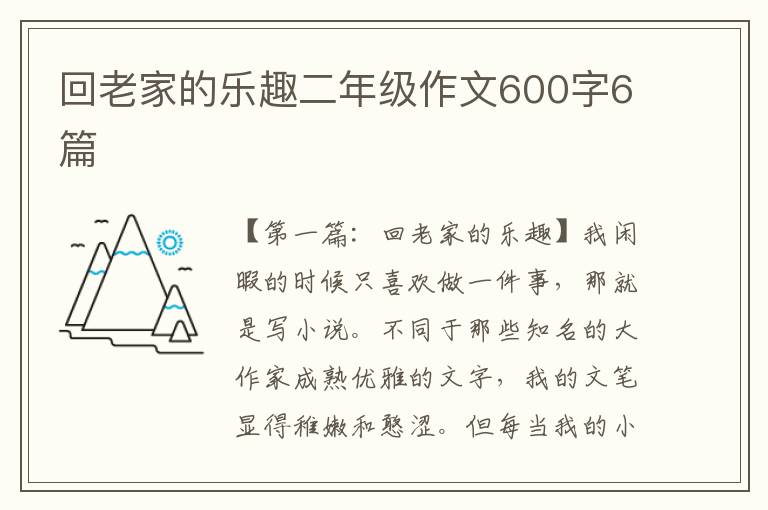 回老家的乐趣二年级作文600字6篇

【第一篇：回老家的乐趣】我闲暇的时候只喜欢做一件事，那就是写小说。不同于那些知名的大作家成熟优雅的文字，我的文笔显得稚嫩和憨涩。但每当我的小